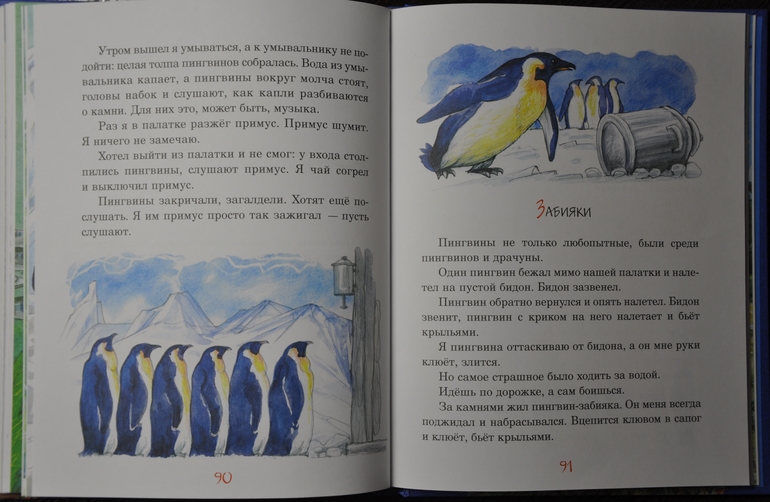 Утром вышел я умываться, а к умывальнику не подойти: целая толпа пингвинов собралась. Вода из умывальника капает, а пингвины вокруг молча стоят, головы набок и слушают, как капли разбиваются о камни. Для них это, может быть, музыка.

Раз я в палатке разжёг примус. Примус шумит. Я ничего не замечаю.

Хотел выйти из палатки и не смог: у входа столпились пингвины, слушают примус. Я чай согрел и выключил примус.

Пингвины закричали, загалдели. Хотят ещё послушать. Я им примус просто так зажигал — пусть слушают.

90

Забияки

Пингвины не только любопытные, были среди пингвинов и драчуны.

Один пингвин бежал мимо нашей палатки и налетел на пустой бидон. Бидон зазвенел.

Пингвин обратно вернулся и опять налетел. Бидон звенит, пингвин с криком на него налетает и бьёт крыльями.

Я пингвина оттаскиваю от бидона, а он мне руки клюёт, злится.

Но самое страшное было ходить за водой.

Идёшь по дорожке, а сам боишься.

За камнями жил пингвин-забияка. Он меня всегда поджидал и набрасывался. Вцепится клювом в сапог и клюёт, бьёт крыльями.

91